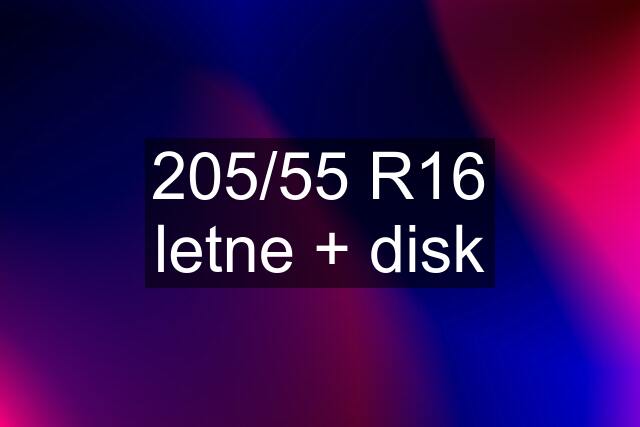 205/55 R16
letne + disk